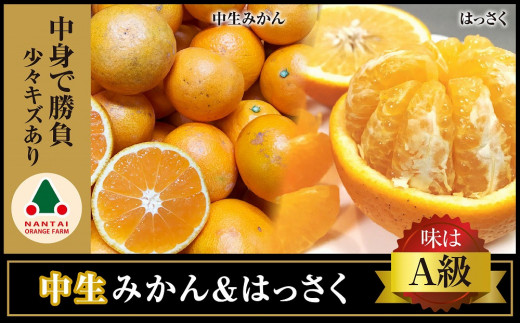 中身で勝負
少々キズあり

NANTAI
ORANGE FARM

中生みかん

はっさく

味は
A級

中生みかん＆はっさく